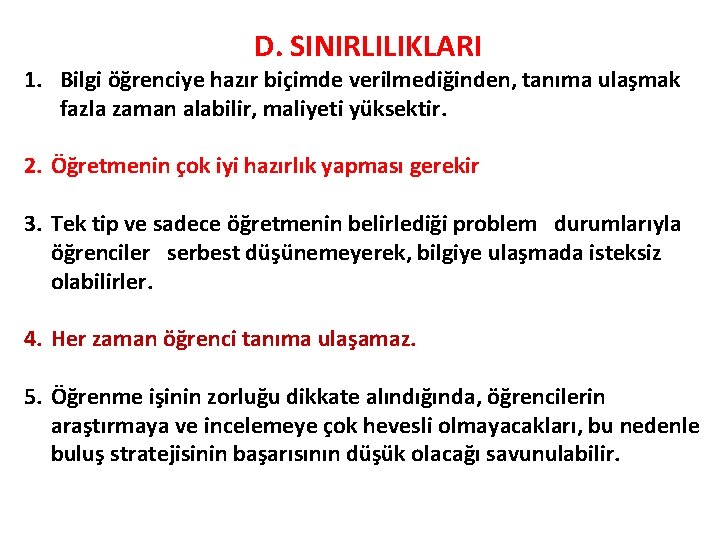 D. SINIRLILIKLARI

1. Bilgi öğrenciye hazır biçimde verilmediğinden, tanıma ulaşmak fazla zaman alabilir, maliyeti yüksektir.

2. Öğretmenin çok iyi hazırlık yapması gerekir

3. Tek tip ve sadece öğretmenin belirlediği problem durumlarıyla öğrenciler serbest düşünemeyerek, bilgiye ulaşmada isteksiz olabilirler.

4. Her zaman öğrenci tanıma ulaşamaz.

5. Öğrenme işinin zorluğu dikkate alındığında, öğrencilerin araştırmaya ve incelemeye çok hevesli olmayacakları, bu nedenle buluş stratejisinin başarısının düşük olacağı savunulabilir.